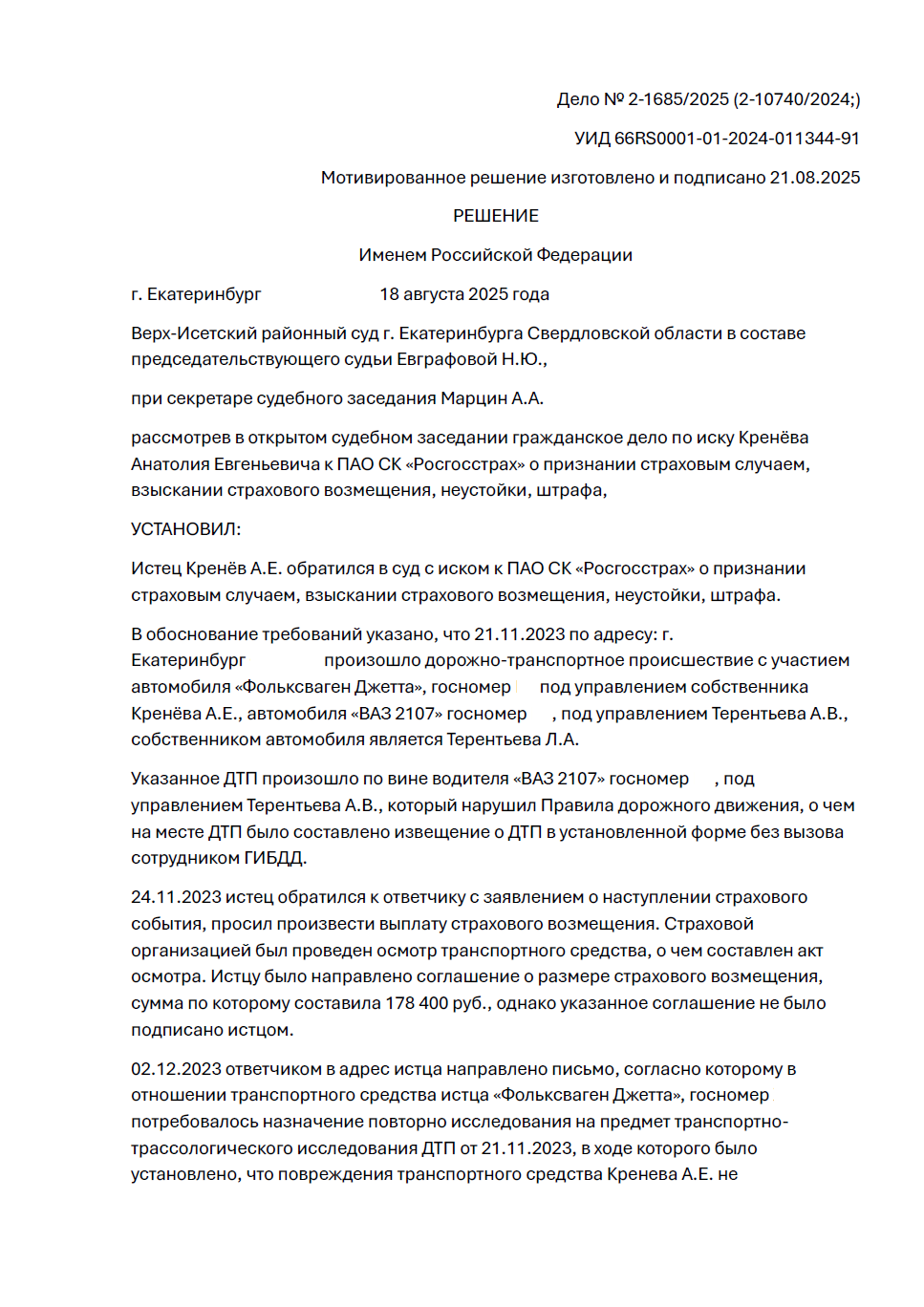 Дело № 2-1685/2025 (2-10740/2024;)

УИД 66RS0001-01-2024-011344-91

Мотивированное решение изготовлено и подписано 21.08.2025

РЕШЕНИЕ

Именем Российской Федерации

г. Екатеринбург 18 августа 2025 года

Верх-Исетский районный суд г. Екатеринбурга Свердловской области в составе председательствующего судьи Евграфовой Н.Ю.,

при секретаре судебного заседания Марцин А.А.

рассмотрев в открытом судебном заседании гражданское дело по иску Кренёва Анатолия Евгеньевича к ПАО СК «Росгосстрах» о признании страховым случаем, взыскании страхового возмещения, неустойки, штрафа,

УСТАНОВИЛ:

Истец Кренёв А.Е. обратился в суд с иском к ПАО СК «Росгосстрах» о признании страховым случаем, взыскании страхового возмещения, неустойки, штрафа.

В обоснование требований указано, что 21.11.2023 по адресу: г. Екатеринбург произошло дорожно-транспортное происшествие с участием автомобиля «Фольксваген Джетта», госномер под управлением собственника Кренёва А.Е., автомобиля «ВАЗ 2107» госномер , под управлением Терентьева А.В., собственником автомобиля является Терентьева Л.А.

Указанное ДТП произошло по вине водителя «ВАЗ 2107» госномер , под управлением Терентьева А.В., который нарушил Правила дорожного движения, о чем на месте ДТП было составлено извещение о ДТП в установленной форме без вызова сотрудником ГИБДД.

24.11.2023 истец обратился к ответчику с заявлением о наступлении страхового события, просил произвести выплату страхового возмещения. Страховой организацией был проведен осмотр транспортного средства, о чем составлен акт осмотра. Истцу было направлено соглашение о размере страхового возмещения, сумма по которому составила 178 400 руб., однако указанное соглашение не было подписано истцом.

02.12.2023 ответчиком в адрес истца направлено письмо, согласно которому в отношении транспортного средства истца «Фольксваген Джетта», госномер потребовалось назначение повторно исследования на предмет транспортно-трассологического исследования ДТП от 21.11.2023, в ходе которого было установлено, что повреждения транспортного средства Кренева А.Е. не